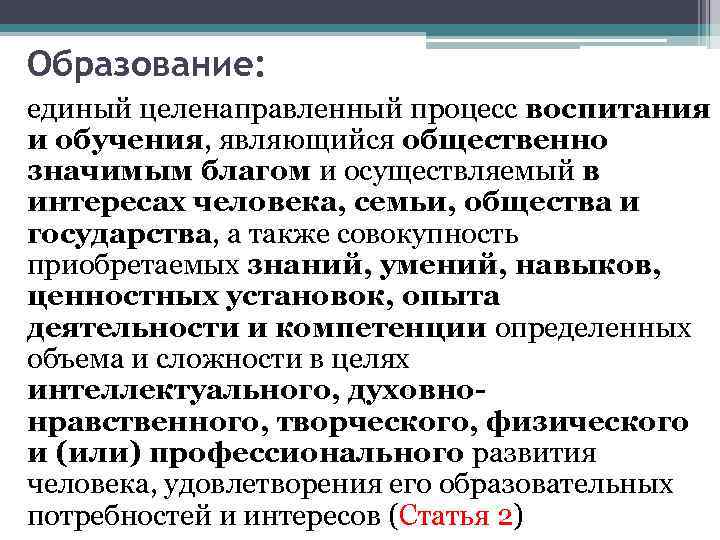 Образование:

единый целенаправленный процесс воспитания и обучения, являющийся общественно значимым благом и осуществляемый в интересах человека, семьи, общества и государства, а также совокупность приобретаемых знаний, умений, навыков, ценностных установок, опыта деятельности и компетенции определенных объема и сложности в целях интеллектуального, духовно-нравственного, творческого, физического и (или) профессионального развития человека, удовлетворения его образовательных потребностей и интересов (Статья 2)